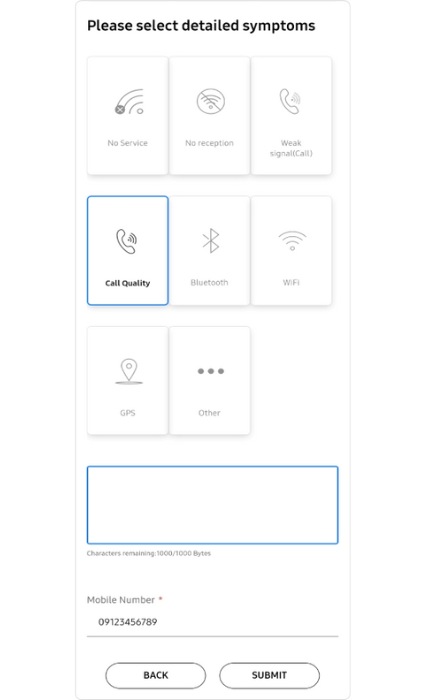 Please select detailed symptoms

No Service

No reception

Weak signal(Call)

Call Quality

Bluetooth

WiFi

GPS

Other

Characters remaining:1000/1000 Bytes

Mobile Number *

09123456789

BACK

SUBMIT